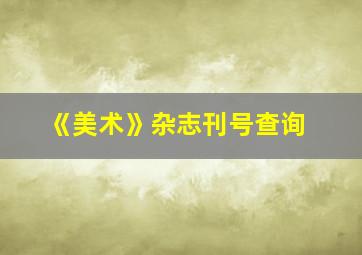 《美术》杂志刊号查询